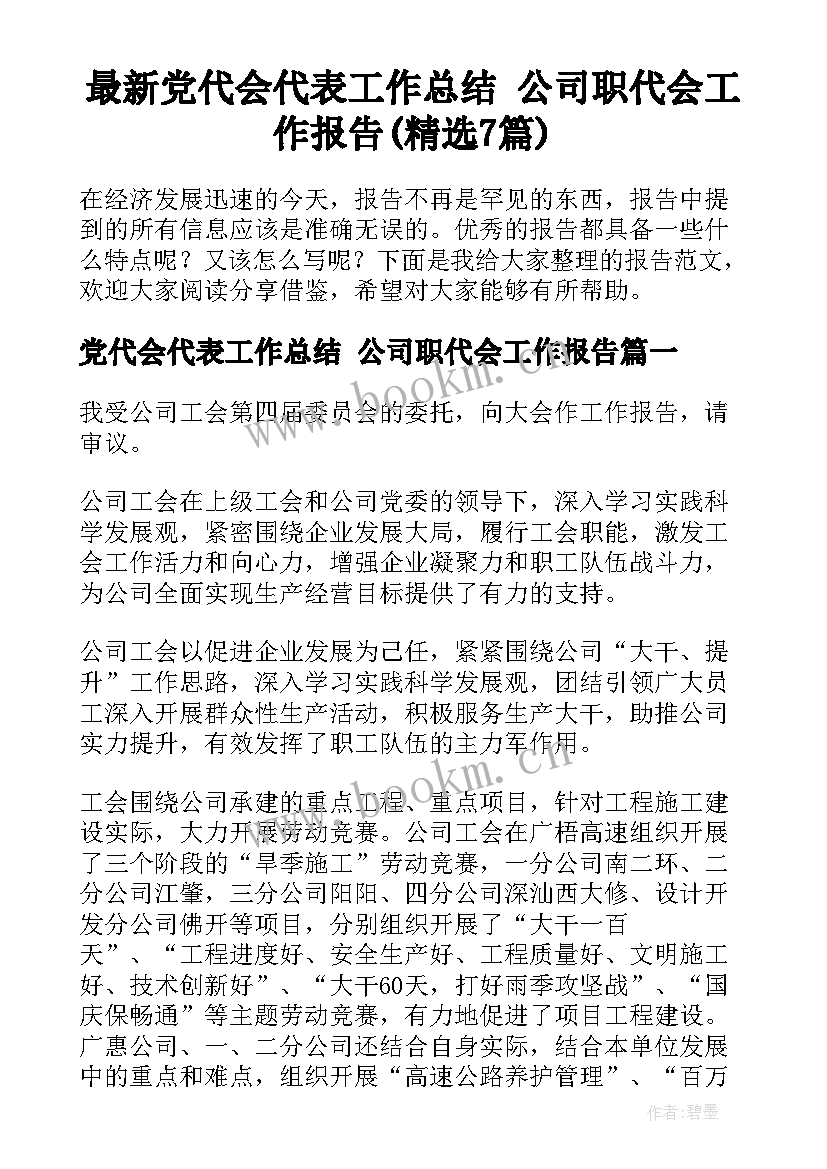 最新党代会代表工作总结 公司职代会工作报告(精选7篇)

在经济发展迅速的今天，报告不再是罕见的东西，报告中提到的所有信息应该是准确无误的。优秀的报告都具备一些什么特点呢？又该怎么写呢？下面是我给大家整理的报告范文，欢迎大家阅读分享借鉴，希望对大家能够有所帮助。

党代会代表工作总结 公司职代会工作报告篇一

我受公司工会第四届委员会的委托，向大会作工作报告，请审议。

公司工会在上级工会和公司党委的领导下，深入学习实践科学发展观，紧密围绕企业发展大局，履行工会职能，激发工会工作活力和向心力，增强企业凝聚力和职工队伍战斗力，为公司全面实现生产经营目标提供了有力的支持。

公司工会以促进企业发展为己任，紧紧围绕公司“大干、提升”工作思路，深入学习实践科学发展观，团结引领广大员工深入开展群众性生产活动，积极服务生产大干，助推公司实力提升，有效发挥了职工队伍的主力军作用。

工会围绕公司承建的重点工程、重点项目，针对工程施工建设实际，大力开展劳动竞赛。公司工会在广梧高速组织开展了三个阶段的“旱季施工”劳动竞赛，一分公司南二环、二分公司江肇，三分公司阳阳、四分公司深汕西大修、设计开发分公司佛开等项目，分别组织开展了“大干一百天”、“工程进度好、安全生产好、工程质量好、文明施工好、技术创新好”、“大干60天，打好雨季攻坚战”、“国庆保畅通”等主题劳动竞赛，有力地促进了项目工程建设。广惠公司、一、二分公司还结合自身实际，结合本单位发展中的重点和难点，组织开展“高速公路养护管理”、“百万

www.bookm.cn

www.bookm.cn

作者：碧墨